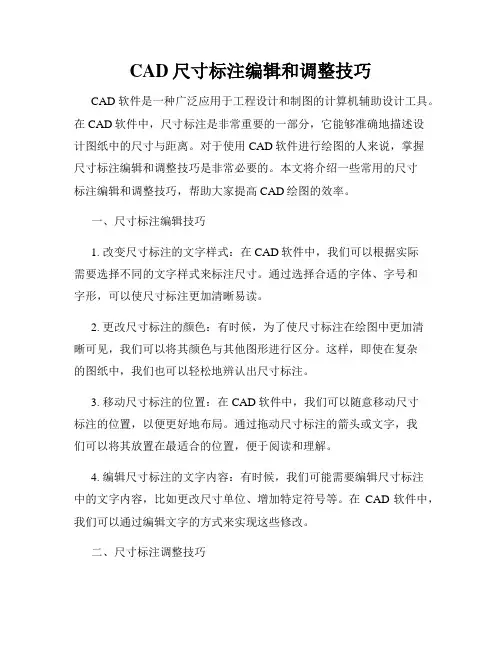 CAD 尺寸标注编辑和调整技巧

CAD 软件是一种广泛应用于工程设计和制图的计算机辅助设计工具。在 CAD 软件中，尺寸标注是非常重要的一部分，它能够准确地描述设计图纸中的尺寸与距离。对于使用 CAD 软件进行绘图的人来说，掌握尺寸标注编辑和调整技巧是非常必要的。本文将介绍一些常用的尺寸标注编辑和调整技巧，帮助大家提高 CAD 绘图的效率。

一、尺寸标注编辑技巧

1. 改变尺寸标注的文字样式：在 CAD 软件中，我们可以根据实际需要选择不同的文字样式来标注尺寸。通过选择合适的字体、字号和字形，可以使尺寸标注更加清晰易读。

2. 更改尺寸标注的颜色：有时候，为了使尺寸标注在绘图中更加清晰可见，我们可以将其颜色与其他图形进行区分。这样，即使在复杂的图纸中，我们也可以轻松地辨认出尺寸标注。

3. 移动尺寸标注的位置：在 CAD 软件中，我们可以随意移动尺寸标注的位置，以便更好地布局。通过拖动尺寸标注的箭头或文字，我们可以将其放置在最适合的位置，便于阅读和理解。

4. 编辑尺寸标注的文字内容：有时候，我们可能需要编辑尺寸标注中的文字内容，比如更改尺寸单位、增加特定符号等。在 CAD 软件中，我们可以通过编辑文字的方式来实现这些修改。

二、尺寸标注调整技巧